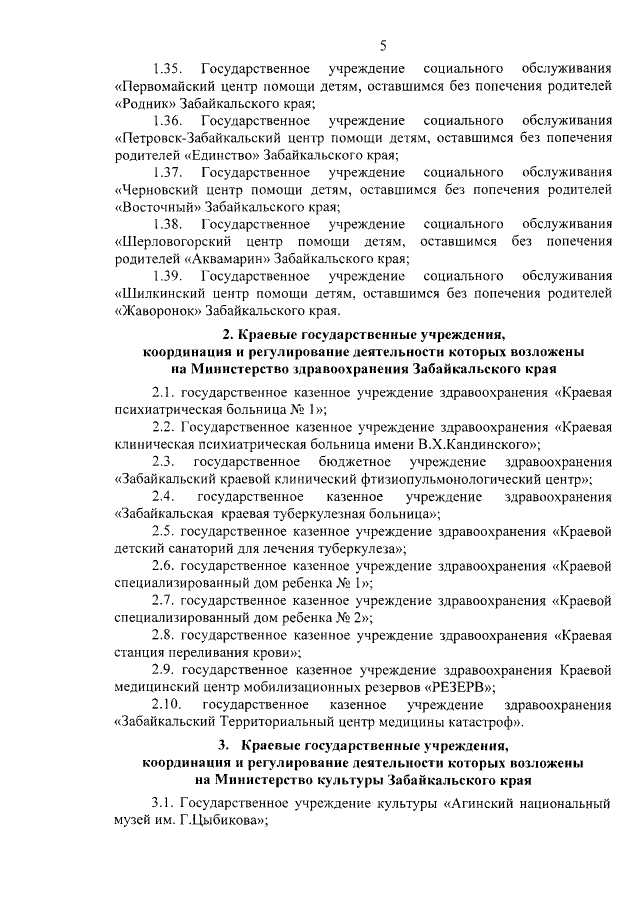 5

1.35. Государственное учреждение социального обслуживания «Первомайский центр помощи детям, оставшимся без попечения родителей «Родник» Забайкальского края;

1.36. Государственное учреждение социального обслуживания «Петровск-Забайкальский центр помощи детям, оставшимся без попечения родителей «Единство» Забайкальского края;

1.37. Государственное учреждение социального обслуживания «Черновский центр помощи детям, оставшимся без попечения родителей «Восточный» Забайкальского края;

1.38. Государственное учреждение социального обслуживания «Шерловогорский центр помощи детям, оставшимся без попечения родителей «Аквамарин» Забайкальского края;

1.39. Государственное учреждение социального обслуживания «Шилкинский центр помощи детям, оставшимся без попечения родителей «Жаворонок» Забайкальского края.

2. Краевые государственные учреждения, координация и регулирование деятельности которых возложены на Министерство здравоохранения Забайкальского края

2.1. государственное казенное учреждение здравоохранения «Краевая психиатрическая больница № 1»;

2.2. Государственное казенное учреждение здравоохранения «Краевая клиническая психиатрическая больница имени В.Х.Кандинского»;

2.3. государственное бюджетное учреждение здравоохранения «Забайкальский краевой клинический фтизиопульмонологический центр»;

2.4. государственное казенное учреждение здравоохранения «Забайкальская краевая туберкулезная больница»;

2.5. государственное казенное учреждение здравоохранения «Краевой детский санаторий для лечения туберкулеза»;

2.6. государственное казенное учреждение здравоохранения «Краевой специализированный дом ребенка № 1»;

2.7. государственное казенное учреждение здравоохранения «Краевой специализированный дом ребенка № 2»;

2.8. государственное казенное учреждение здравоохранения «Краевая станция переливания крови»;

2.9. государственное казенное учреждение здравоохранения Краевой медицинский центр мобилизационных резервов «РЕЗЕРВ»;

2.10. государственное казенное учреждение здравоохранения «Забайкальский Территориальный центр медицины катастроф».

3. Краевые государственные учреждения, координация и регулирование деятельности которых возложены на Министерство культуры Забайкальского края

3.1. Государственное учреждение культуры «Агинский национальный музей им. Г.Цыбикова»;